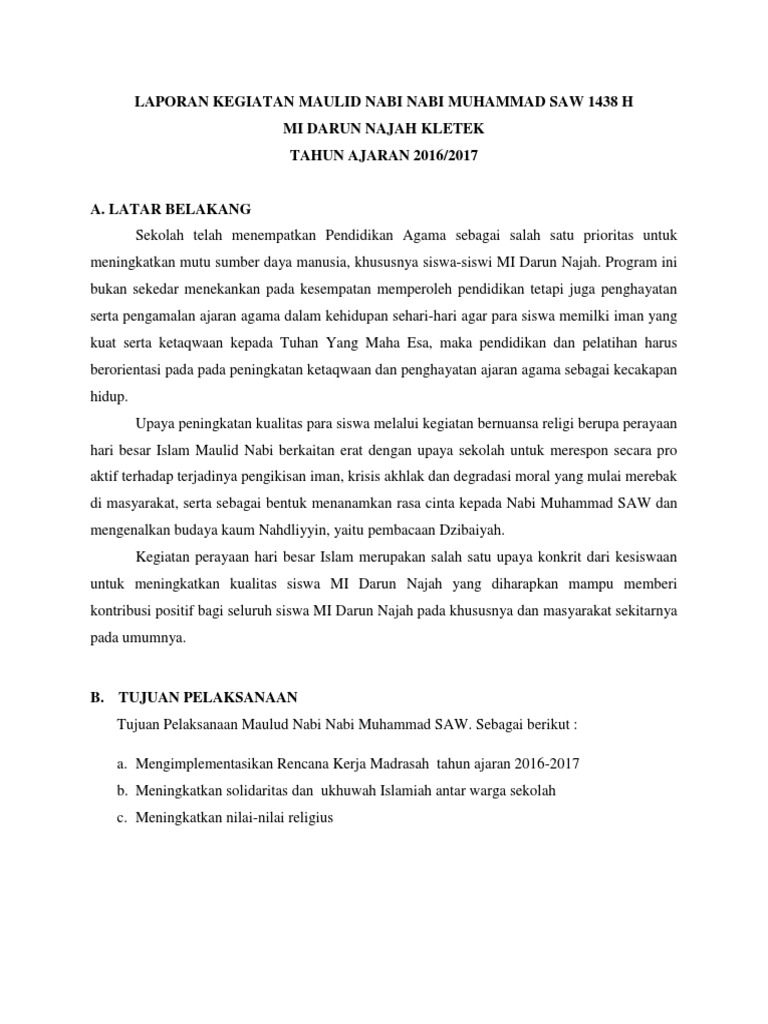 LAPORAN KEGIATAN MAULID NABI NABI MUHAMMAD SAW 1438 H
MI DARUN NAJAH KLETEK
TAHUN AJARAN 2016/2017

A. LATAR BELAKANG

Sekolah telah menempatkan Pendidikan Agama sebagai salah satu prioritas untuk meningkatkan mutu sumber daya manusia, khususnya siswa-siswi MI Darun Najah. Program ini bukan sekedar menekankan pada kesempatan memperoleh pendidikan tetapi juga penghayatan serta pengamalan ajaran agama dalam kehidupan sehari-hari agar para siswa memilki iman yang kuat serta ketaqwaan kepada Tuhan Yang Maha Esa, maka pendidikan dan pelatihan harus berorientasi pada pada peningkatan ketaqwaan dan penghayatan ajaran agama sebagai kecakapan hidup.

Upaya peningkatan kualitas para siswa melalui kegiatan bernuansa religi berupa perayaan hari besar Islam Maulid Nabi berkaitan erat dengan upaya sekolah untuk merespon secara pro aktif terhadap terjadinya pengikisan iman, krisis akhlak dan degradasi moral yang mulai merebak di masyarakat, serta sebagai bentuk menanamkan rasa cinta kepada Nabi Muhammad SAW dan mengenalkan budaya kaum Nahdliyyin, yaitu pembacaan Dzibaiyah.

Kegiatan perayaan hari besar Islam merupakan salah satu upaya konkrit dari kesiswaan untuk meningkatkan kualitas siswa MI Darun Najah yang diharapkan mampu memberi kontribusi positif bagi seluruh siswa MI Darun Najah pada khususnya dan masyarakat sekitarnya pada umumnya.

B. TUJUAN PELAKSANAAN

Tujuan Pelaksanaan Maulud Nabi Nabi Muhammad SAW. Sebagai berikut :

a. Mengimplementasikan Rencana Kerja Madrasah tahun ajaran 2016-2017
b. Meningkatkan solidaritas dan ukhuwah Islamiah antar warga sekolah
c. Meningkatkan nilai-nilai religius